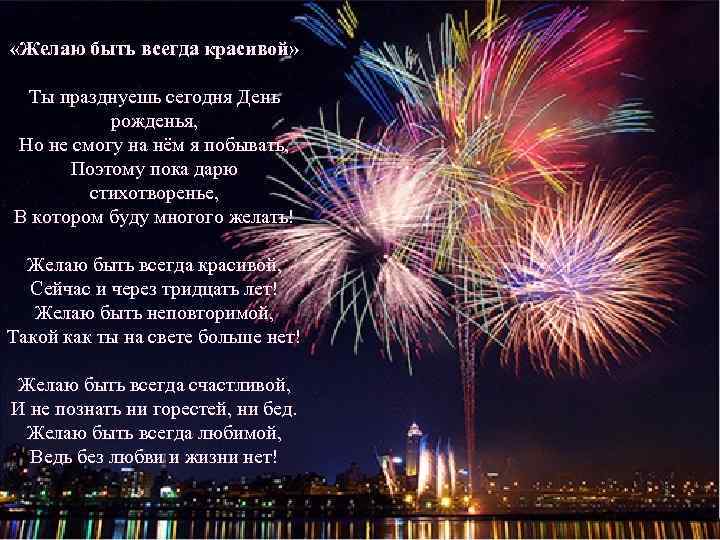 «Желаю быть всегда красивой»

Ты празднуешь сегодня День рожденья,
Но не смогу на нём я побывать,
Поэтому пока дарю стихотворенье,
В котором буду многого желать!

Желаю быть всегда красивой,
Сейчас и через тридцать лет!
Желаю быть неповторимой,
Такой как ты на свете больше нет!

Желаю быть всегда счастливой,
И не познать ни горестей, ни бед.
Желаю быть всегда любимой,
Ведь без любви и жизни нет!